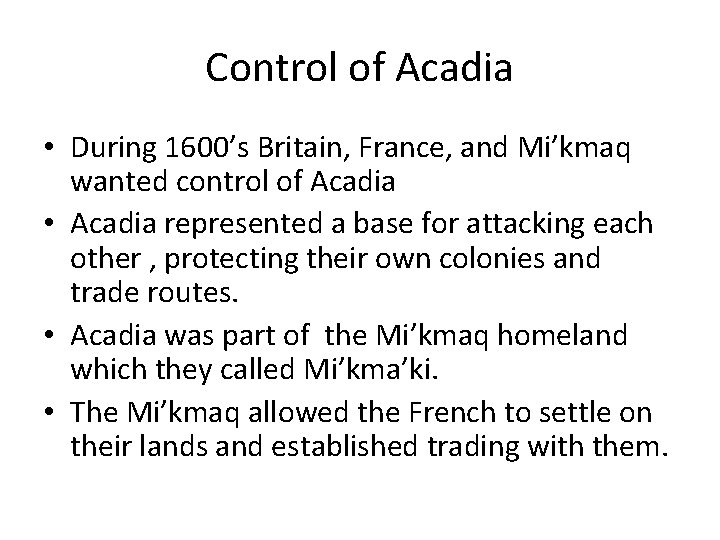 Control of Acadia

• During 1600’s Britain, France, and Mi’kmaq wanted control of Acadia
• Acadia represented a base for attacking each other , protecting their own colonies and trade routes.
• Acadia was part of  the Mi’kmaq homeland which they called Mi’kma’ki.
• The Mi’kmaq allowed the French to settle on their lands and established trading with them.